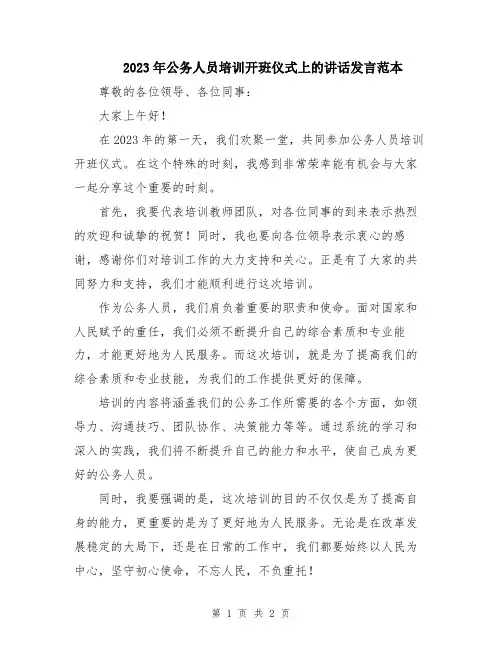 2023年公务人员培训开班仪式上的讲话发言范本

尊敬的各位领导、各位同事：

大家上午好！

在2023年的第一天，我们欢聚一堂，共同参加公务人员培训开班仪式。在这个特殊的时刻，我感到非常荣幸能有机会与大家一起分享这个重要的时刻。

首先，我要代表培训教师团队，对各位同事的到来表示热烈的欢迎和诚挚的祝贺！同时，我也要向各位领导表示衷心的感谢，感谢你们对培训工作的大力支持和关心。正是有了大家的共同努力和支持，我们才能顺利进行这次培训。

作为公务人员，我们肩负着重要的职责和使命。面对国家和人民赋予的重任，我们必须不断提升自己的综合素质和专业能力，才能更好地为人民服务。而这次培训，就是为了提高我们的综合素质和专业技能，为我们的工作提供更好的保障。

培训的内容将涵盖我们的公务工作所需要的各个方面，如领导力、沟通技巧、团队协作、决策能力等等。通过系统的学习和深入的实践，我们将不断提升自己的能力和水平，使自己成为更好的公务人员。

同时，我要强调的是，这次培训的目的不仅仅是为了提高自身的能力，更重要的是为了更好地为人民服务。无论是在改革发展稳定的大局下，还是在日常的工作中，我们都要始终以人民为中心，坚守初心使命，不忘人民，不负重托！

第 1 页 共 2 页